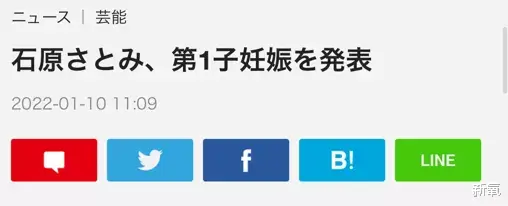 ニュース | 芸能

石原さとみ、第1子妊娠を発表

2022-01-10 11:09

f B! LINE

新氧